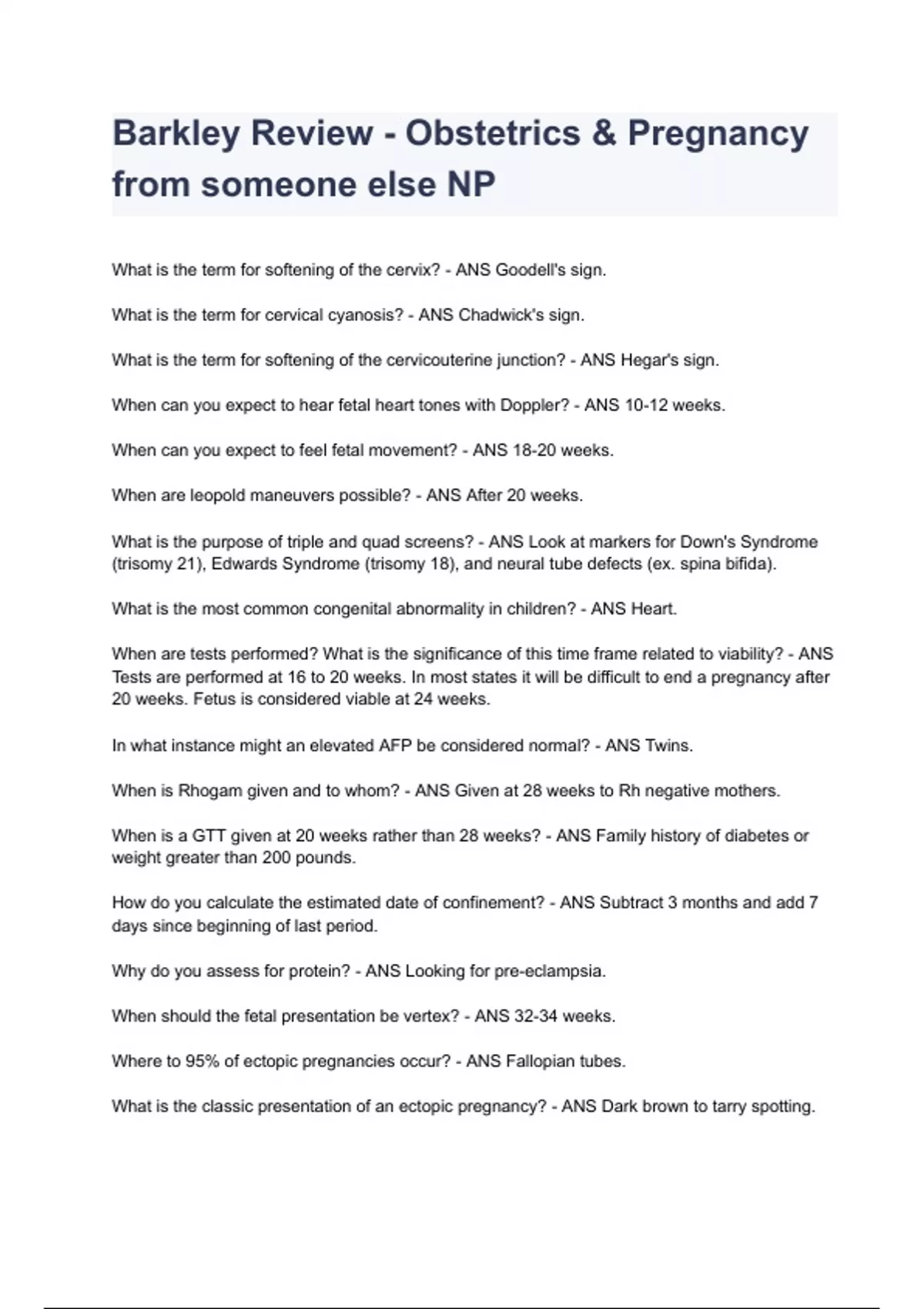 Barkley Review - Obstetrics & Pregnancy from someone else NP

What is the term for softening of the cervix? - ANS Goodell's sign.

What is the term for cervical cyanosis? - ANS Chadwick's sign.

What is the term for softening of the cervicouterine junction? - ANS Hegar's sign.

When can you expect to hear fetal heart tones with Doppler? - ANS 10-12 weeks.

When can you expect to feel fetal movement? - ANS 18-20 weeks.

When are leopold maneuvers possible? - ANS After 20 weeks.

What is the purpose of triple and quad screens? - ANS Look at markers for Down's Syndrome (trisomy 21), Edwards Syndrome (trisomy 18), and neural tube defects (ex. spina bifida).

What is the most common congenital abnormality in children? - ANS Heart.

When are tests performed? What is the significance of this time frame related to viability? - ANS Tests are performed at 16 to 20 weeks. In most states it will be difficult to end a pregnancy after 20 weeks. Fetus is considered viable at 24 weeks.

In what instance might an elevated AFP be considered normal? - ANS Twins.

When is Rhogam given and to whom? - ANS Given at 28 weeks to Rh negative mothers.

When is a GTT given at 20 weeks rather than 28 weeks? - ANS Family history of diabetes or weight greater than 200 pounds.

How do you calculate the estimated date of confinement? - ANS Subtract 3 months and add 7 days since beginning of last period.

Why do you assess for protein? - ANS Looking for pre-eclampsia.

When should the fetal presentation be vertex? - ANS 32-34 weeks.

Where to 95% of ectopic pregnancies occur? - ANS Fallopian tubes.

What is the classic presentation of an ectopic pregnancy? - ANS Dark brown to tarry spotting.